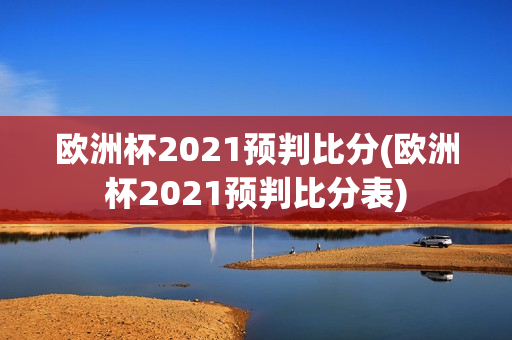 欧洲杯2021预判比分(欧洲杯2021预判比分表)